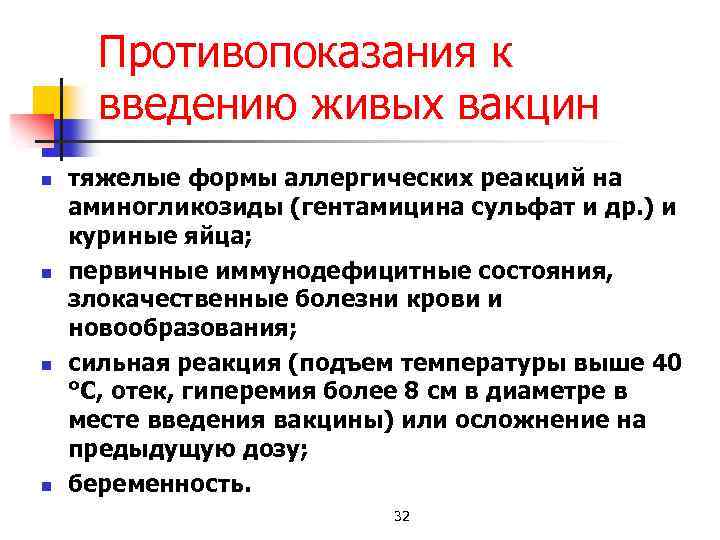 Противопоказания к введению живых вакцин

- тяжелые формы аллергических реакций на аминогликозиды (гентамицина сульфат и др.) и куриные яйца;
- первичные иммунодефицитные состояния, злокачественные болезни крови и новообразования;
- сильная реакция (подъем температуры выше 40 °С, отек, гиперемия более 8 см в диаметре в месте введения вакцины) или осложнение на предыдущую дозу;
- беременность.

32